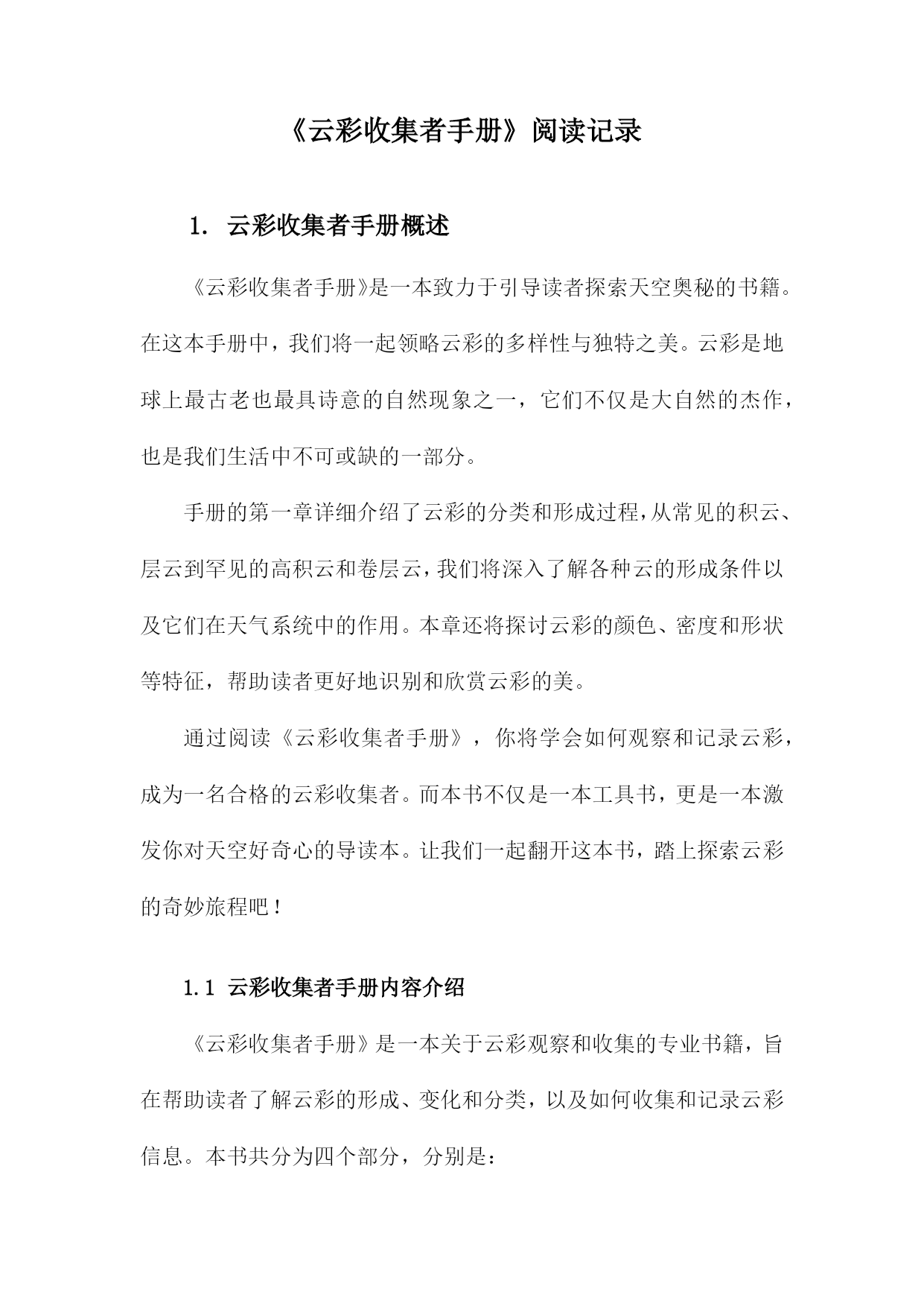 《云彩收集者手册》阅读记录

1. 云彩收集者手册概述

《云彩收集者手册》是一本致力于引导读者探索天空奥秘的书籍。在这本手册中，我们将一起领略云彩的多样性与独特之美。云彩是地球上最古老也最具诗意的自然现象之一，它们不仅是大自然的杰作，也是我们生活中不可或缺的一部分。

手册的第一章详细介绍了云彩的分类和形成过程，从常见的积云、层云到罕见的高积云和卷层云，我们将深入了解各种云的形成条件以及它们在天气系统中的作用。本章还将探讨云彩的颜色、密度和形状等特征，帮助读者更好地识别和欣赏云彩的美。

通过阅读《云彩收集者手册》，你将学会如何观察和记录云彩，成为一名合格的云彩收集者。而本书不仅是一本工具书，更是一本激发你对天空好奇心的导读本。让我们一起翻开这本书，踏上探索云彩的奇妙旅程吧！

1.1 云彩收集者手册内容介绍

《云彩收集者手册》是一本关于云彩观察和收集的专业书籍，旨在帮助读者了解云彩的形成、变化和分类，以及如何收集和记录云彩信息。本书共分为四个部分，分别是：